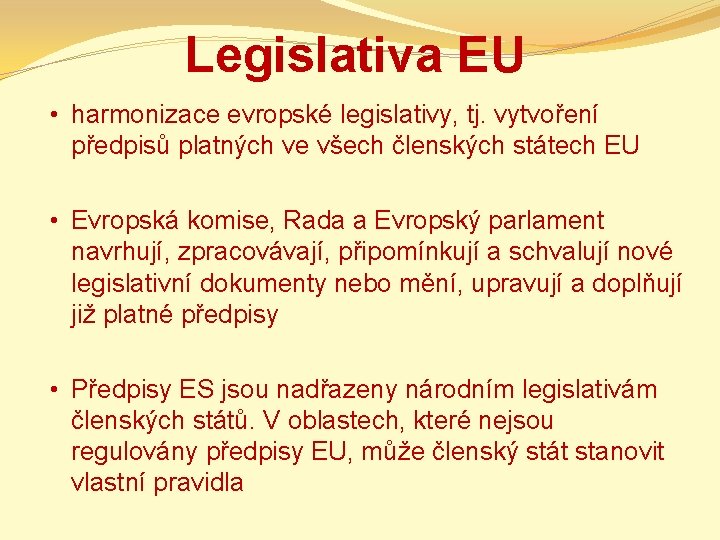 Legislativa EU

• harmonizace evropské legislativy, tj. vytvoření předpisů platných ve všech členských státech EU

• Evropská komise, Rada a Evropský parlament navrhují, zpracovávají, připomínkují a schvalují nové legislativní dokumenty nebo mění, upravují a doplňují již platné předpisy

• Předpisy ES jsou nadřazeny národním legislativám členských států. V oblastech, které nejsou regulovány předpisy EU, může členský stát stanovit vlastní pravidla